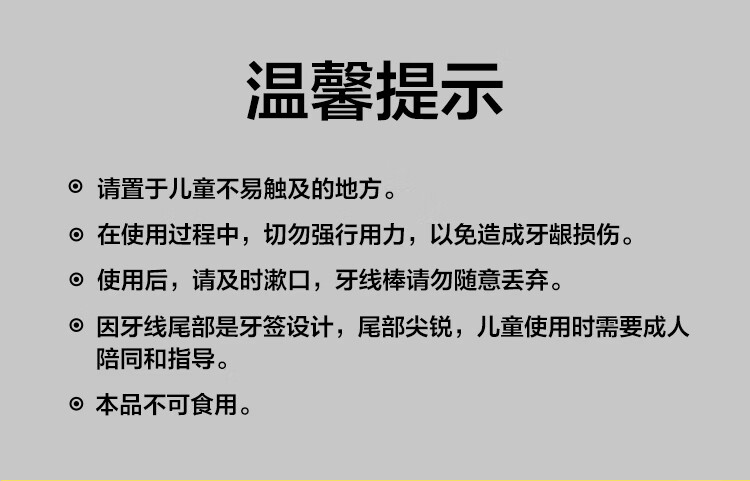 温馨提示

⊙ 请置于儿童不易触及的地方。

⊙ 在使用过程中，切勿强行用力，以免造成牙龈损伤。

⊙ 使用后，请及时漱口，牙线棒请勿随意丢弃。

⊙ 因牙线尾部是牙签设计，尾部尖锐，儿童使用时需要成人陪同和指导。

⊙ 本品不可食用。